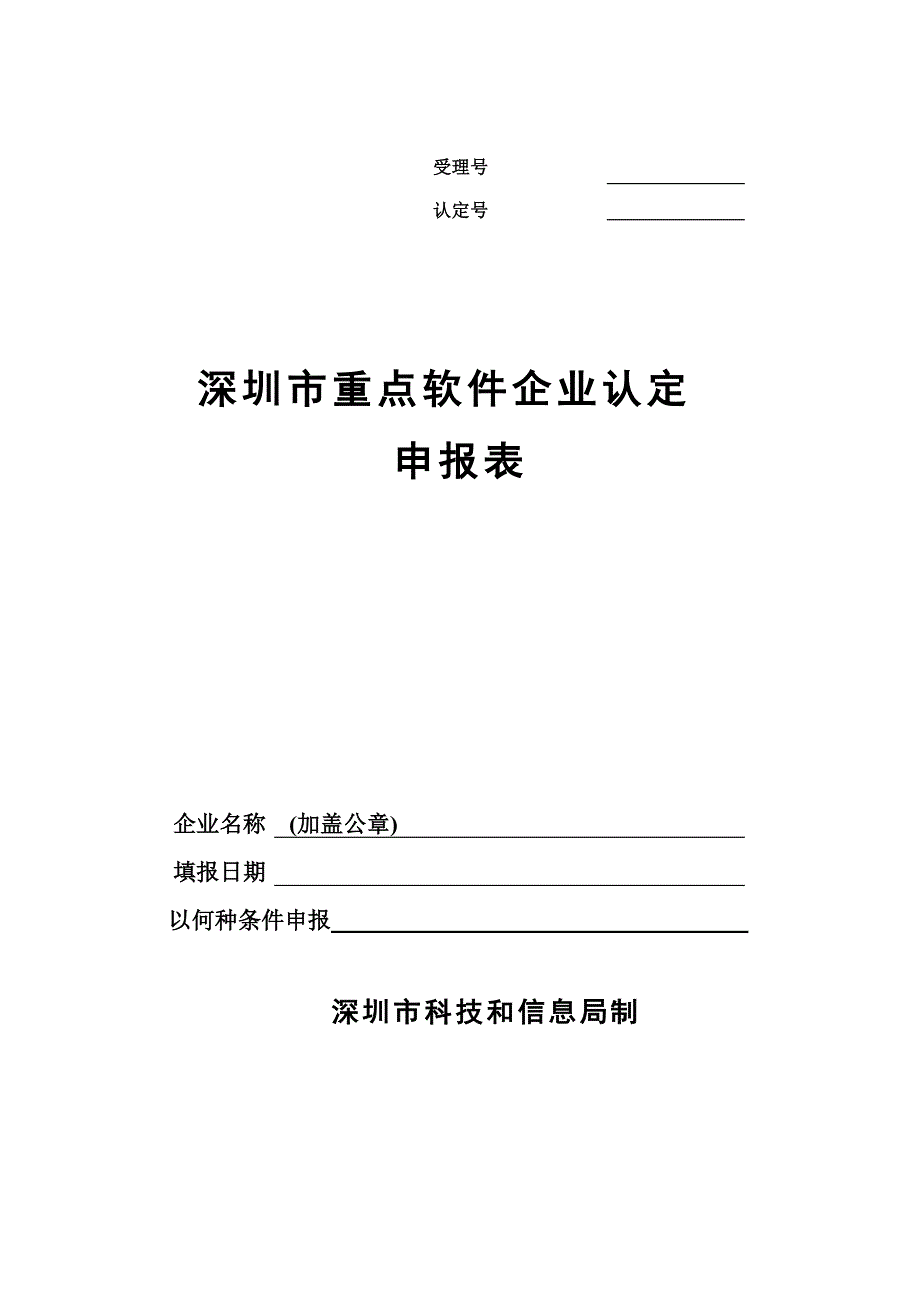 受理号

认定号

深圳市重点软件企业认定

申报表

企业名称 (加盖公章)

填报日期

以何种条件申报

深圳市科技和信息局制